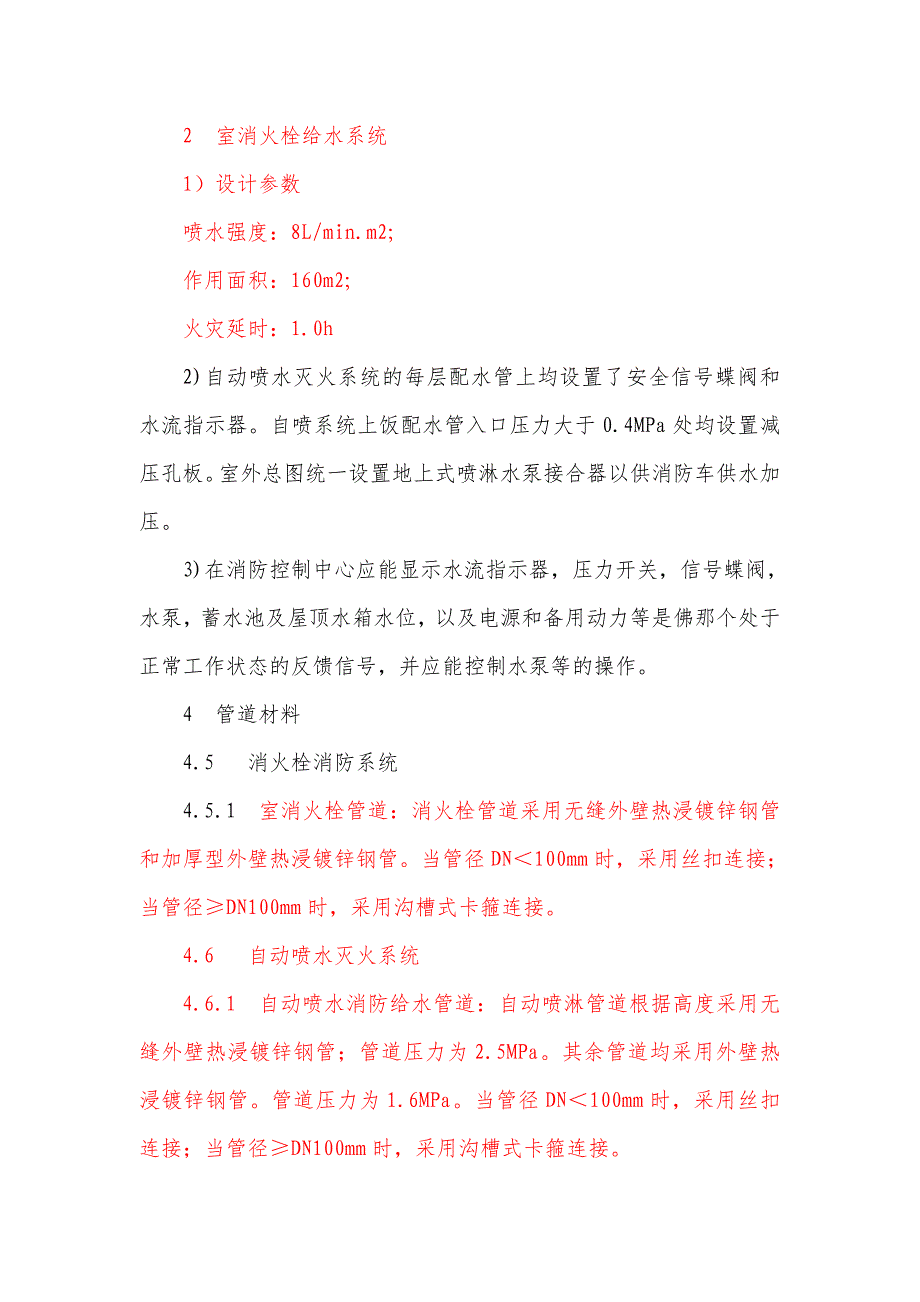 2　室消火栓给水系统

1）设计参数

喷水强度：8L/min.m2;

作用面积：160m2;

火灾延时：1.0h

2)自动喷水灭火系统的每层配水管上均设置了安全信号蝶阀和水流指示器。自喷系统上饭配水管入口压力大于 0.4MPa 处均设置减压孔板。室外总图统一设置地上式喷淋水泵接合器以供消防车供水加压。

3)在消防控制中心应能显示水流指示器，压力开关，信号蝶阀，水泵，蓄水池及屋顶水箱水位，以及电源和备用动力等是佛那个处于正常工作状态的反馈信号，并应能控制水泵等的操作。

4　管道材料

4.5　消火栓消防系统

4.5.1　室消火栓管道：消火栓管道采用无缝外壁热浸镀锌钢管和加厚型外壁热浸镀锌钢管。当管径 DN＜100mm 时，采用丝扣连接；当管径≥DN100mm 时，采用沟槽式卡箍连接。

4.6　自动喷水灭火系统

4.6.1　自动喷水消防给水管道：自动喷淋管道根据高度采用无缝外壁热浸镀锌钢管；管道压力为 2.5MPa。其余管道均采用外壁热浸镀锌钢管。管道压力为 1.6MPa。当管径 DN＜100mm 时，采用丝扣连接；当管径≥DN100mm 时，采用沟槽式卡箍连接。